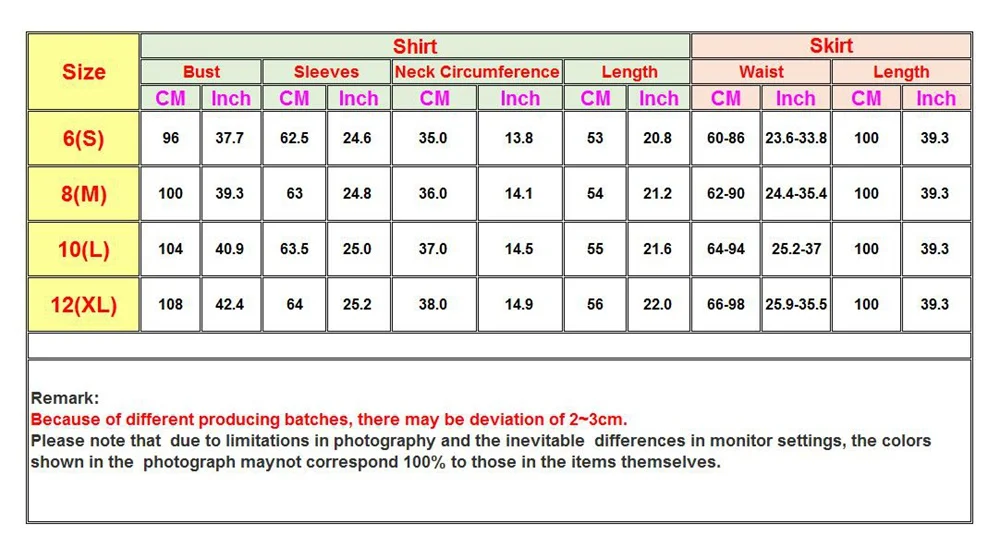 | Size | Shirt | | | | | | | | Skirt | | | |
|---|---|---|---|---|---|---|---|---|---|---|---|---|
| | Bust | | Sleeves | | Neck Circumference | | Length | | Waist | | Length | |
| | CM | Inch | CM | Inch | CM | Inch | CM | Inch | CM | Inch | CM | Inch |
| 6(S) | 96 | 37.7 | 62.5 | 24.6 | 35.0 | 13.8 | 53 | 20.8 | 60-86 | 23.6-33.8 | 100 | 39.3 |
| 8(M) | 100 | 39.3 | 63 | 24.8 | 36.0 | 14.1 | 54 | 21.2 | 62-90 | 24.4-35.4 | 100 | 39.3 |
| 10(L) | 104 | 40.9 | 63.5 | 25.0 | 37.0 | 14.5 | 55 | 21.6 | 64-94 | 25.2-37 | 100 | 39.3 |
| 12(XL) | 108 | 42.4 | 64 | 25.2 | 38.0 | 14.9 | 56 | 22.0 | 66-98 | 25.9-35.5 | 100 | 39.3 |

Remark:
Because of different producing batches, there may be deviation of 2~3cm.
Please note that due to limitations in photography and the inevitable differences in monitor settings, the colors shown in the photograph maynot correspond 100% to those in the items themselves.